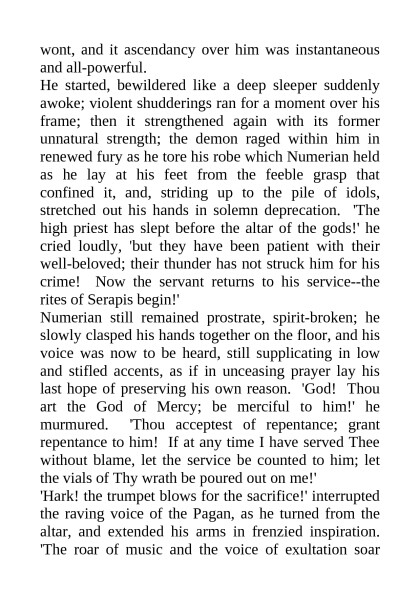 wont, and it ascendancy over him was instantaneous and all-powerful.
He started, bewildered like a deep sleeper suddenly awoke; violent shudderings ran for a moment over his frame; then it strengthened again with its former unnatural strength; the demon raged within him in renewed fury as he tore his robe which Numerian held as he lay at his feet from the feeble grasp that confined it, and, striding up to the pile of idols, stretched out his hands in solemn deprecation. 'The high priest has slept before the altar of the gods!' he cried loudly, 'but they have been patient with their well-beloved; their thunder has not struck him for his crime! Now the servant returns to his service--the rites of Serapis begin!'
Numerian still remained prostrate, spirit-broken; he slowly clasped his hands together on the floor, and his voice was now to be heard, still supplicating in low and stifled accents, as if in unceasing prayer lay his last hope of preserving his own reason. 'God! Thou art the God of Mercy; be merciful to him!' he murmured. 'Thou acceptest of repentance; grant repentance to him! If at any time I have served Thee without blame, let the service be counted to him; let the vials of Thy wrath be poured out on me!'
'Hark! the trumpet blows for the sacrifice!' interrupted the raving voice of the Pagan, as he turned from the altar, and extended his arms in frenzied inspiration. 'The roar of music and the voice of exultation soar